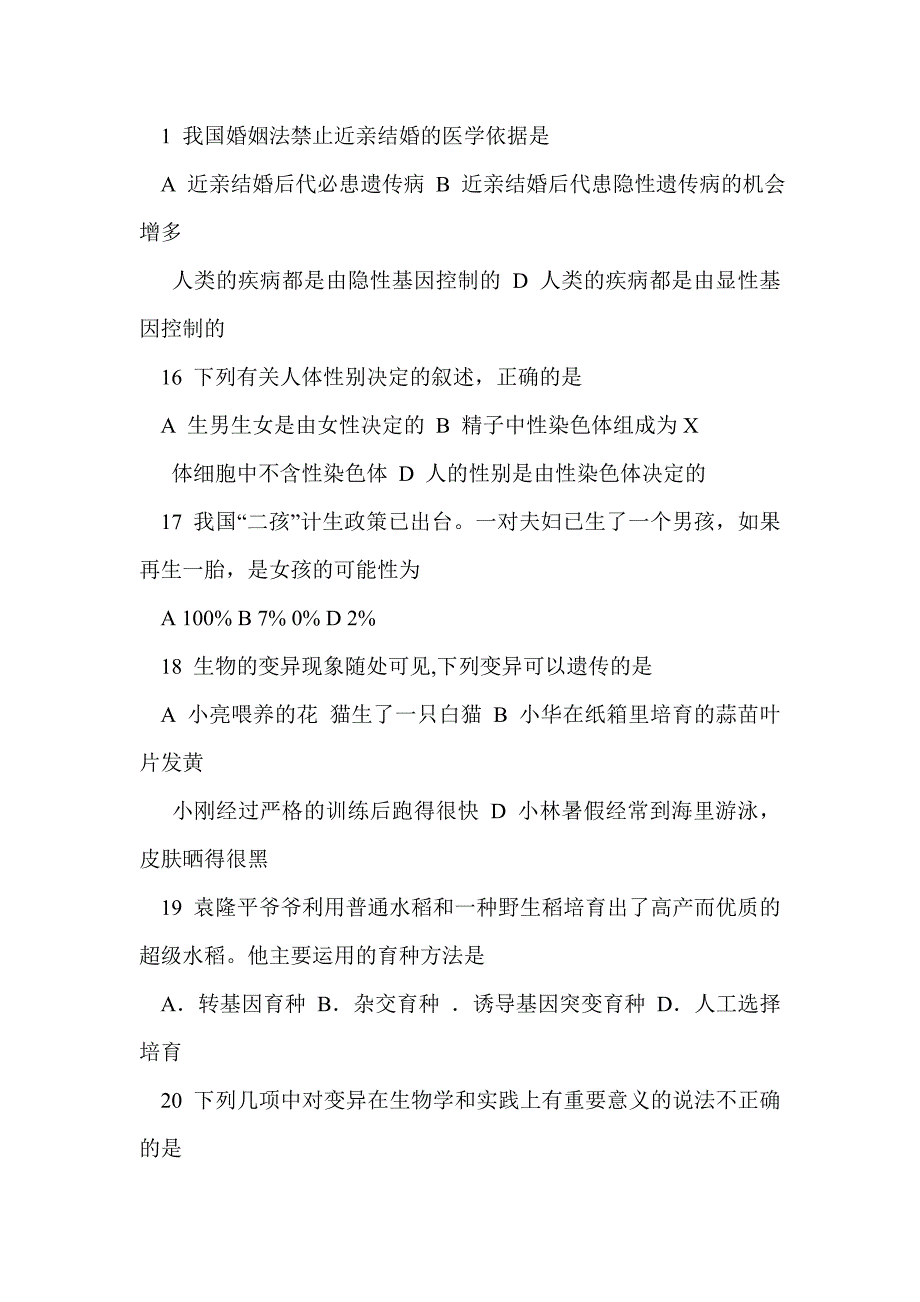 1 我国婚姻法禁止近亲结婚的医学依据是

A 近亲结婚后代必患遗传病 B 近亲结婚后代患隐性遗传病的机会增多

人类的疾病都是由隐性基因控制的 D 人类的疾病都是由显性基因控制的

16 下列有关人体性别决定的叙述，正确的是

A 生男生女是由女性决定的 B 精子中性染色体组成为 X

体细胞中不含性染色体 D 人的性别是由性染色体决定的

17 我国“二孩”计生政策已出台。一对夫妇已生了一个男孩，如果再生一胎，是女孩的可能性为

A 100% B 7% 0% D 2%

18 生物的变异现象随处可见,下列变异可以遗传的是

A 小亮喂养的花 猫生了一只白猫 B 小华在纸箱里培育的蒜苗叶片发黄

小刚经过严格的训练后跑得很快 D 小林暑假经常到海里游泳，皮肤晒得很黑

19 袁隆平爷爷利用普通水稻和一种野生稻培育出了高产而优质的超级水稻。他主要运用的育种方法是

A．转基因育种 B．杂交育种 ．诱导基因突变育种 D．人工选择培育

20 下列几项中对变异在生物学和实践上有重要意义的说法不正确的是